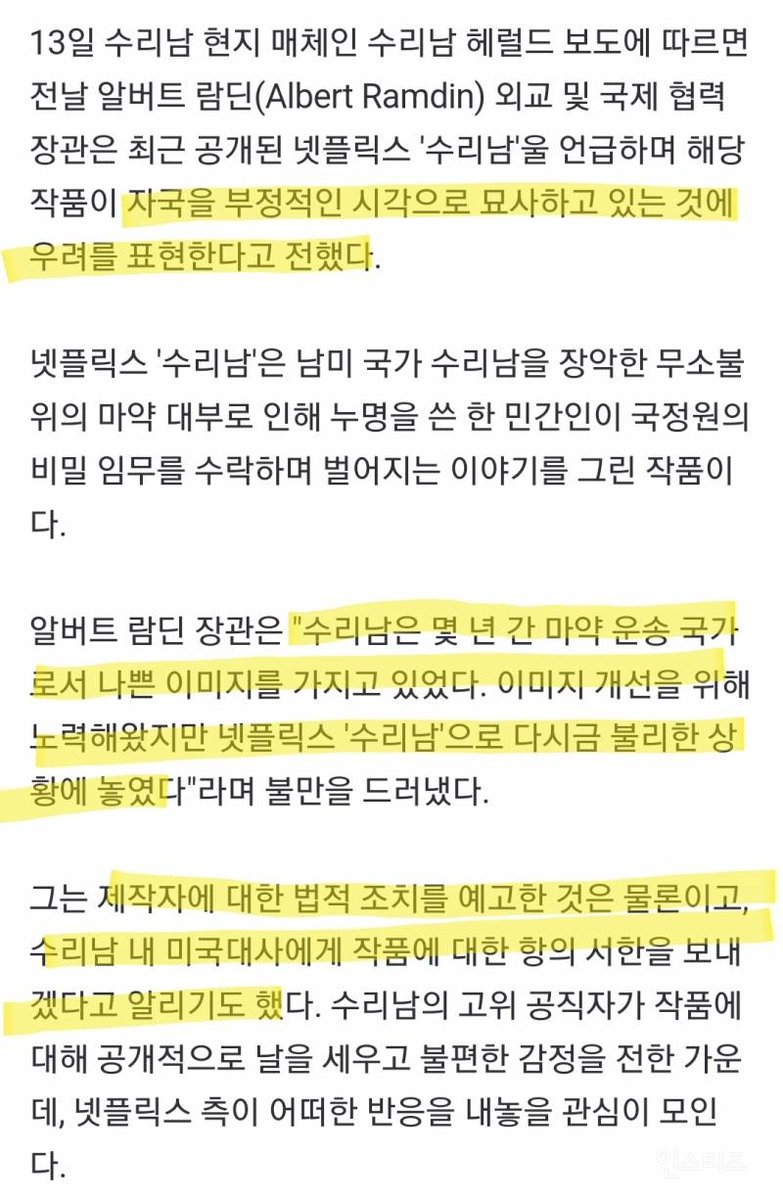 13일 수리남 현지 매체인 수리남 헤럴드 보도에 따르면 전날 알버트 람딘(Albert Ramdin) 외교 및 국제 협력 장관은 최근 공개된 넷플릭스 '수리남'울 언급하며 해당 작품이 자국을 부정적인 시각으로 묘사하고 있는 것에 우려를 표현한다고 전했다.

넷플릭스 '수리남'은 남미 국가 수리남을 장악한 무소불위의 마약 대부로 인해 누명을 쓴 한 민간인이 국정원의 비밀 임무를 수락하며 벌어지는 이야기를 그린 작품이다.

알버트 람딘 장관은 "수리남은 몇 년 간 마약 운송 국가로서 나쁜 이미지를 가지고 있었다. 이미지 개선을 위해 노력해왔지만 넷플릭스 '수리남'으로 다시금 불리한 상황에 놓였다"라며 불만을 드러냈다.

그는 제작자에 대한 법적 조치를 예고한 것은 물론이고, 수리남 내 미국대사에게 작품에 대한 항의 서한을 보내겠다고 알리기도 했다. 수리남의 고위 공직자가 작품에 대해 공개적으로 날을 세우고 불편한 감정을 전한 가운데, 넷플릭스 측이 어떠한 반응을 내놓을 관심이 모인다.

인스티즈